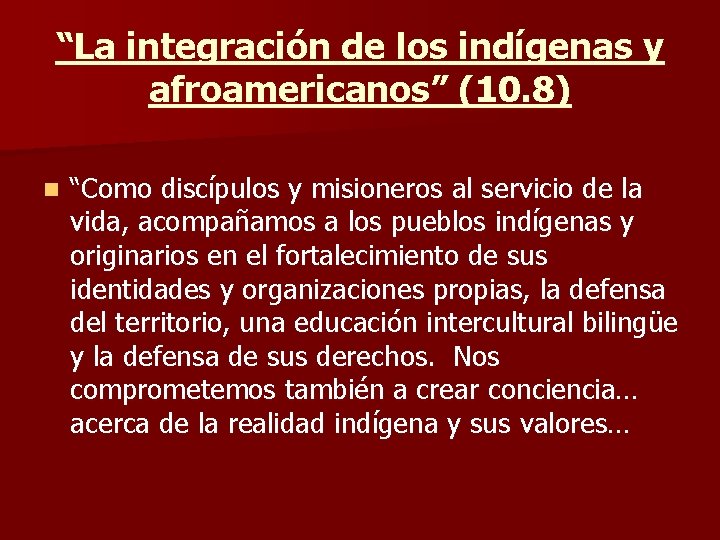 “La integración de los indígenas y afroamericanos” (10.8)

“Como discípulos y misioneros al servicio de la vida, acompañamos a los pueblos indígenas y originarios en el fortalecimiento de sus identidades y organizaciones propias, la defensa del territorio, una educación intercultural bilingüe y la defensa de sus derechos. Nos comprometemos también a crear conciencia… acerca de la realidad indígena y sus valores…